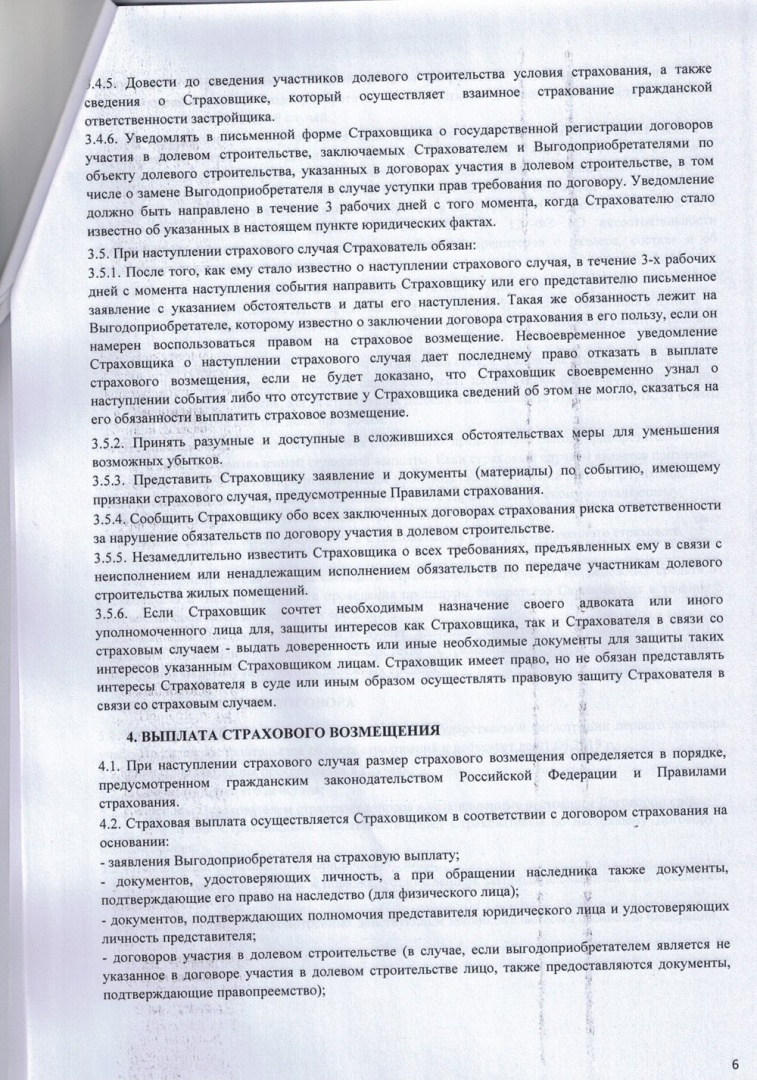 3.4.5. Довести до сведения участников долевого строительства условия страхования, а также сведения о Страховщике, который осуществляет взаимное страхование гражданской ответственности застройщика.

3.4.6. Уведомлять в письменной форме Страховщика о государственной регистрации договоров участия в долевом строительстве, заключаемых Страхователем и Выгодоприобретателями по объекту долевого строительства, указанных в договорах участия в долевом строительстве, в том числе о замене Выгодоприобретателя в случае уступки прав требования по договору. Уведомление должно быть направлено в течение 3 рабочих дней с того момента, когда Страхователю стало известно об указанных в настоящем пункте юридических фактах.

3.5. При наступлении страхового случая Страхователь обязан:

3.5.1. После того, как ему стало известно о наступлении страхового случая, в течение 3-х рабочих дней с момента наступления события направить Страховщику или его представителю письменное заявление с указанием обстоятельств и даты его наступления. Такая же обязанность лежит на Выгодоприобретателе, которому известно о заключении договора страхования в его пользу, если он намерен воспользоваться правом на страховое возмещение. Несвоевременное уведомление Страховщика о наступлении страхового случая дает последнему право отказать в выплате страхового возмещения, если не будет доказано, что Страховщик своевременно узнал о наступлении события либо что отсутствие у Страховщика сведений об этом не могло, сказаться на его обязанности выплатить страховое возмещение.

3.5.2. Принять разумные и доступные в сложившихся обстоятельствах меры для уменьшения возможных убытков.

3.5.3. Представить Страховщику заявление и документы (материалы) по событию, имеющему признаки страхового случая, предусмотренные Правилами страхования.

3.5.4. Сообщить Страховщику обо всех заключенных договорах страхования риска ответственности за нарушение обязательств по договору участия в долевом строительстве.

3.5.5. Незамедлительно известить Страховщика о всех требованиях, предъявленных ему в связи с неисполнением или ненадлежащим исполнением обязательств по передаче участникам долевого строительства жилых помещений.

3.5.6. Если Страховщик сочтет необходимым назначение своего адвоката или иного уполномоченного лица для, защиты интересов как Страховщика, так и Страхователя в связи со страховым случаем - выдать доверенность или иные необходимые документы для защиты таких интересов указанным Страховщиком лицам. Страховщик имеет право, но не обязан представлять интересы Страхователя в суде или иным образом осуществлять правовую защиту Страхователя в связи со страховым случаем.

4. ВЫПЛАТА СТРАХОВОГО ВОЗМЕЩЕНИЯ

4.1. При наступлении страхового случая размер страхового возмещения определяется в порядке, предусмотренном гражданским законодательством Российской Федерации и Правилами страхования.

4.2. Страховая выплата осуществляется Страховщиком в соответствии с договором страхования на основании:

- заявления Выгодоприобретателя на страховую выплату;

- документов, удостоверяющих личность, а при обращении наследника также документы, подтверждающие его право на наследство (для физического лица);

- документов, подтверждающих полномочия представителя юридического лица и удостоверяющих личность представителя;

- договоров участия в долевом строительстве (в случае, если выгодоприобретателем является не указанное в договоре участия в долевом строительстве лицо, также предоставляются документы, подтверждающие правопреемство);

6